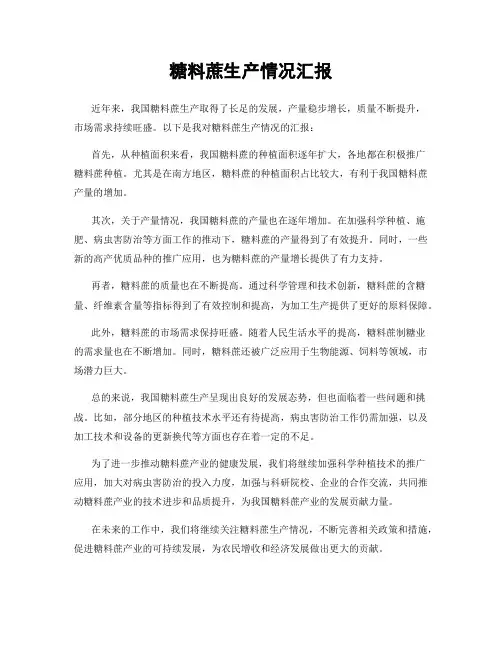 糖料蔗生产情况汇报

近年来，我国糖料蔗生产取得了长足的发展，产量稳步增长，质量不断提升，市场需求持续旺盛。以下是我对糖料蔗生产情况的汇报：

首先，从种植面积来看，我国糖料蔗的种植面积逐年扩大，各地都在积极推广糖料蔗种植。尤其是在南方地区，糖料蔗的种植面积占比较大，有利于我国糖料蔗产量的增加。

其次，关于产量情况，我国糖料蔗的产量也在逐年增加。在加强科学种植、施肥、病虫害防治等方面工作的推动下，糖料蔗的产量得到了有效提升。同时，一些新的高产优质品种的推广应用，也为糖料蔗的产量增长提供了有力支持。

再者，糖料蔗的质量也在不断提高。通过科学管理和技术创新，糖料蔗的含糖量、纤维素含量等指标得到了有效控制和提高，为加工生产提供了更好的原料保障。

此外，糖料蔗的市场需求保持旺盛。随着人民生活水平的提高，糖料蔗制糖业的需求量也在不断增加。同时，糖料蔗还被广泛应用于生物能源、饲料等领域，市场潜力巨大。

总的来说，我国糖料蔗生产呈现出良好的发展态势，但也面临着一些问题和挑战。比如，部分地区的种植技术水平还有待提高，病虫害防治工作仍需加强，以及加工技术和设备的更新换代等方面也存在着一定的不足。

为了进一步推动糖料蔗产业的健康发展，我们将继续加强科学种植技术的推广应用，加大对病虫害防治的投入力度，加强与科研院校、企业的合作交流，共同推动糖料蔗产业的技术进步和品质提升，为我国糖料蔗产业的发展贡献力量。

在未来的工作中，我们将继续关注糖料蔗生产情况，不断完善相关政策和措施，促进糖料蔗产业的可持续发展，为农民增收和经济发展做出更大的贡献。